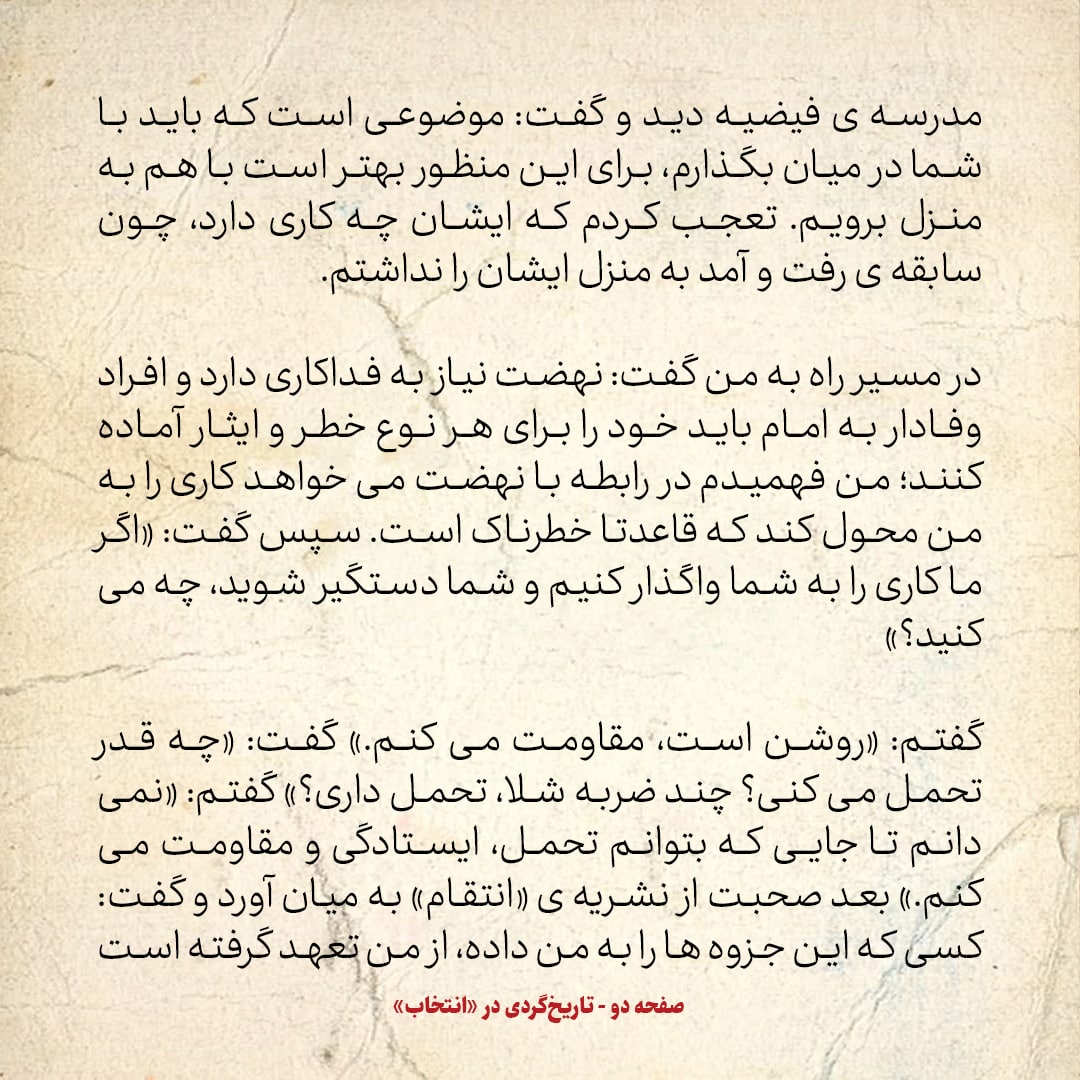 مدرسه ی فیضیه دید و گفت: موضوعی است که باید با شما در میان بگذارم، برای این منظور بهتر است با هم به منزل برویم. تعجب کردم که ایشان چه کاری دارد، چون سابقه ی رفت و آمد به منزل ایشان را نداشتم.

در مسیر راه به من گفت: نهضت نیاز به فداکاری دارد و افراد وفادار به امام باید خود را برای هر نوع خطر و ایثار آماده کنند؛ من فهمیدم در رابطه با نهضت می خواهد کاری را به من محول کند که قاعدتا خطرناک است. سپس گفت: «اگر ما کاری را به شما واگذار کنیم و شما دستگیر شوید، چه می کنید؟»

گفتم: «روشن است، مقاومت می کنم.» گفت: «چه قدر تحمل می کنی؟ چند ضربه شلا، تحمل داری؟» گفتم: «نمی دانم تا جایی که بتوانم تحمل، ایستادگی و مقاومت می کنم.» بعد صحبت از نشریه ی «انتقام» به میان آورد و گفت: کسی که این جزوه ها را به من داده، از من تعهد گرفته است

صفحه دو - تاریخ‌گردی در «انتخاب»